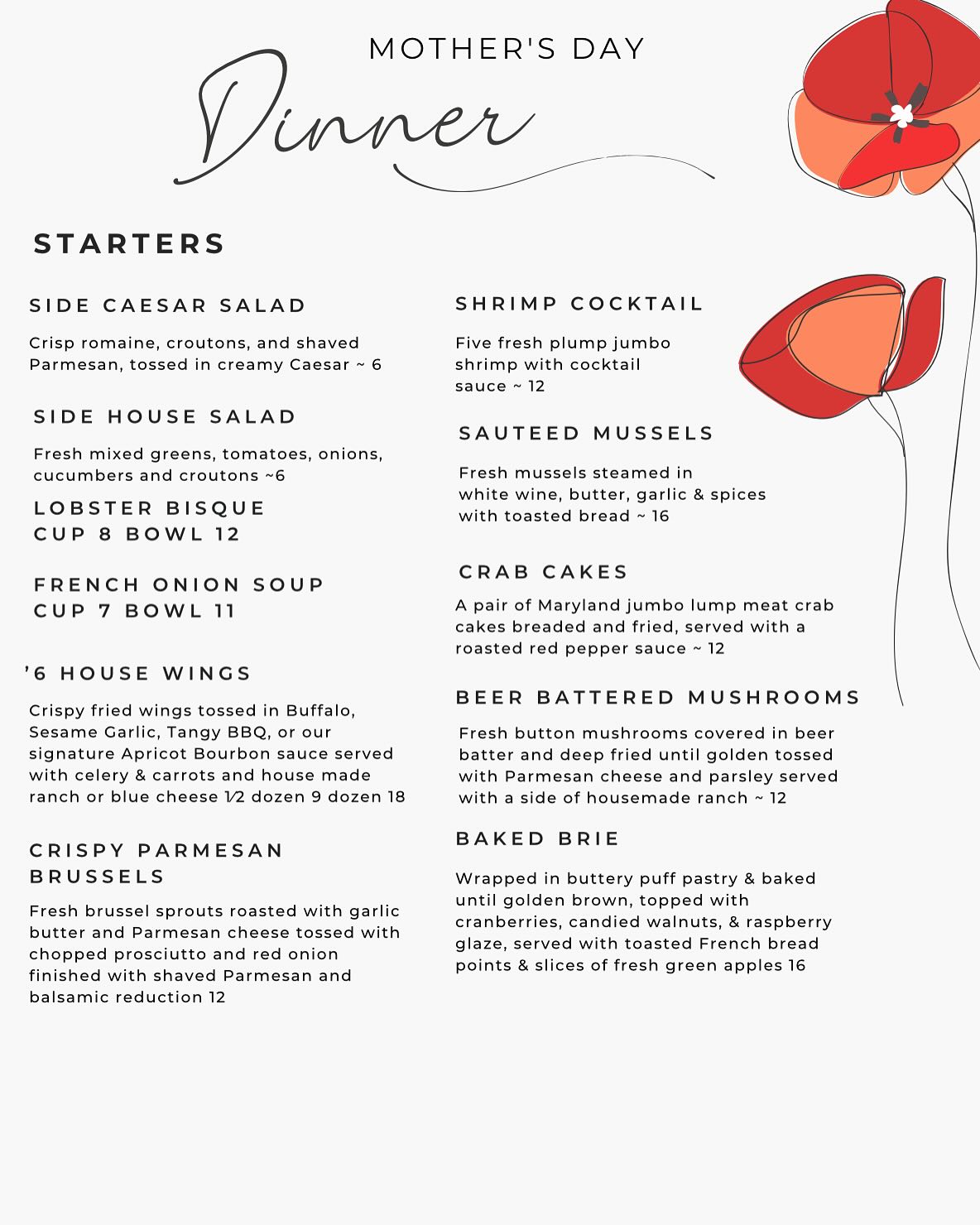 MOTHER'S DAY

Dinner

STARTERS

SIDE CAESAR SALAD

Crisp romaine, croutons, and shaved Parmesan, tossed in creamy Caesar ~ 6

SIDE HOUSE SALAD

Fresh mixed greens, tomatoes, onions, cucumbers and croutons ~6

LOBSTER BISQUE
CUP 8 BOWL 12

FRENCH ONION SOUP
CUP 7 BOWL 11

'6 HOUSE WINGS

Crispy fried wings tossed in Buffalo, Sesame Garlic, Tangy BBQ, or our signature Apricot Bourbon sauce served with celery & carrots and house made ranch or blue cheese 1⁄2 dozen 9 dozen 18

CRISPY PARMESAN BRUSSELS

Fresh brussel sprouts roasted with garlic butter and Parmesan cheese tossed with chopped prosciutto and red onion finished with shaved Parmesan and balsamic reduction 12

SHRIMP COCKTAIL

Five fresh plump jumbo shrimp with cocktail sauce ~ 12

SAUTEED MUSSELS

Fresh mussels steamed in white wine, butter, garlic & spices with toasted bread ~ 16

CRAB CAKES

A pair of Maryland jumbo lump meat crab cakes breaded and fried, served with a roasted red pepper sauce ~ 12

BEER BATTERED MUSHROOMS

Fresh button mushrooms covered in beer batter and deep fried until golden tossed with Parmesan cheese and parsley served with a side of housemade ranch ~ 12

BAKED BRIE

Wrapped in buttery puff pastry & baked until golden brown, topped with cranberries, candied walnuts, & raspberry glaze, served with toasted French bread points & slices of fresh green apples 16